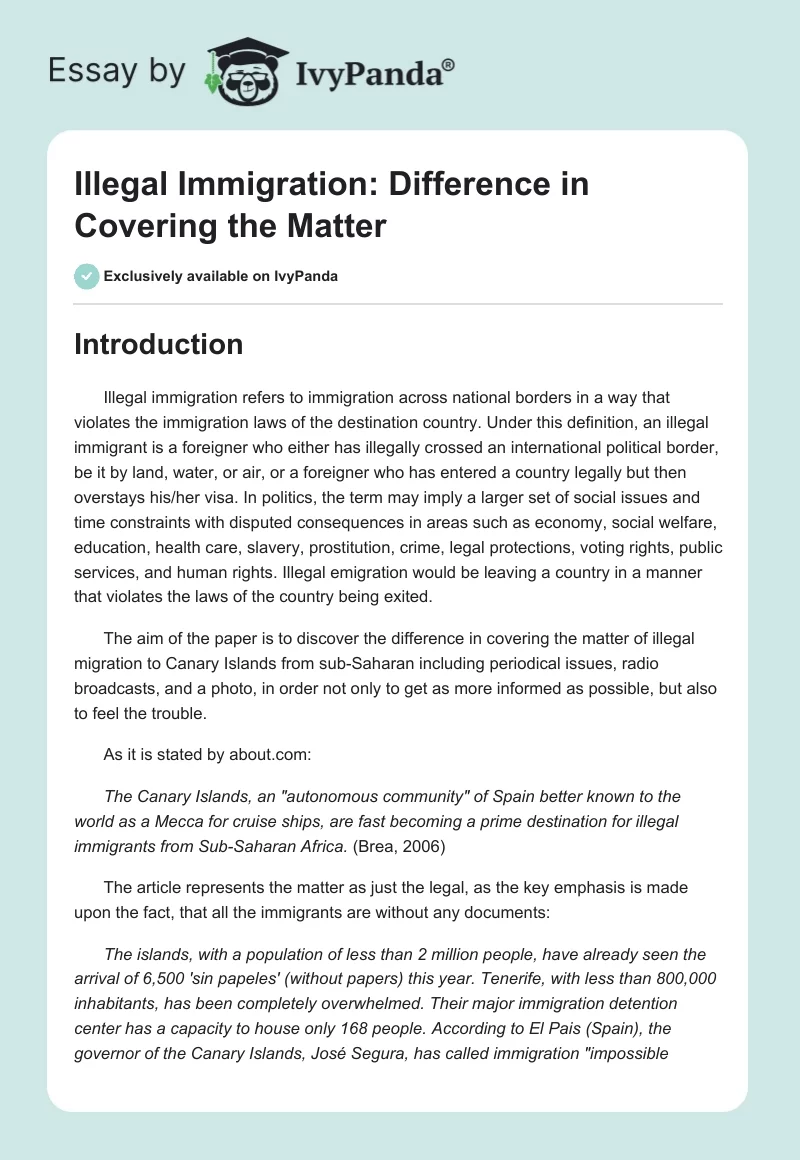 Essay by IvyPanda®

Illegal Immigration: Difference in Covering the Matter

Exclusively available on IvyPanda

Introduction

Illegal immigration refers to immigration across national borders in a way that violates the immigration laws of the destination country. Under this definition, an illegal immigrant is a foreigner who either has illegally crossed an international political border, be it by land, water, or air, or a foreigner who has entered a country legally but then overstays his/her visa. In politics, the term may imply a larger set of social issues and time constraints with disputed consequences in areas such as economy, social welfare, education, health care, slavery, prostitution, crime, legal protections, voting rights, public services, and human rights. Illegal emigration would be leaving a country in a manner that violates the laws of the country being exited.

The aim of the paper is to discover the difference in covering the matter of illegal migration to Canary Islands from sub-Saharan including periodical issues, radio broadcasts, and a photo, in order not only to get as more informed as possible, but also to feel the trouble.

As it is stated by about.com:

The Canary Islands, an "autonomous community" of Spain better known to the world as a Mecca for cruise ships, are fast becoming a prime destination for illegal immigrants from Sub-Saharan Africa. (Brea, 2006)

The article represents the matter as just the legal, as the key emphasis is made upon the fact, that all the immigrants are without any documents:

The islands, with a population of less than 2 million people, have already seen the arrival of 6,500 'sin papeles' (without papers) this year. Tenerife, with less than 800,000 inhabitants, has been completely overwhelmed. Their major immigration detention center has a capacity to house only 168 people. According to El Pais (Spain), the governor of the Canary Islands, José Segura, has called immigration "impossible